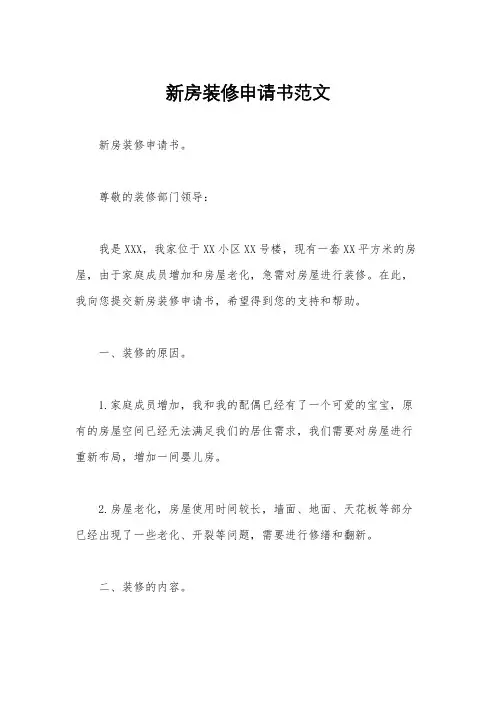 新房装修申请书范文

新房装修申请书。

尊敬的装修部门领导：

我是XXX，我家位于XX小区XX号楼，现有一套XX平方米的房屋，由于家庭成员增加和房屋老化，急需对房屋进行装修。在此，我向您提交新房装修申请书，希望得到您的支持和帮助。

一、装修的原因。

1.家庭成员增加，我和我的配偶已经有了一个可爱的宝宝，原有的房屋空间已经无法满足我们的居住需求，我们需要对房屋进行重新布局，增加一间婴儿房。

2.房屋老化，房屋使用时间较长，墙面、地面、天花板等部分已经出现了一些老化、开裂等问题，需要进行修缮和翻新。

二、装修的内容。